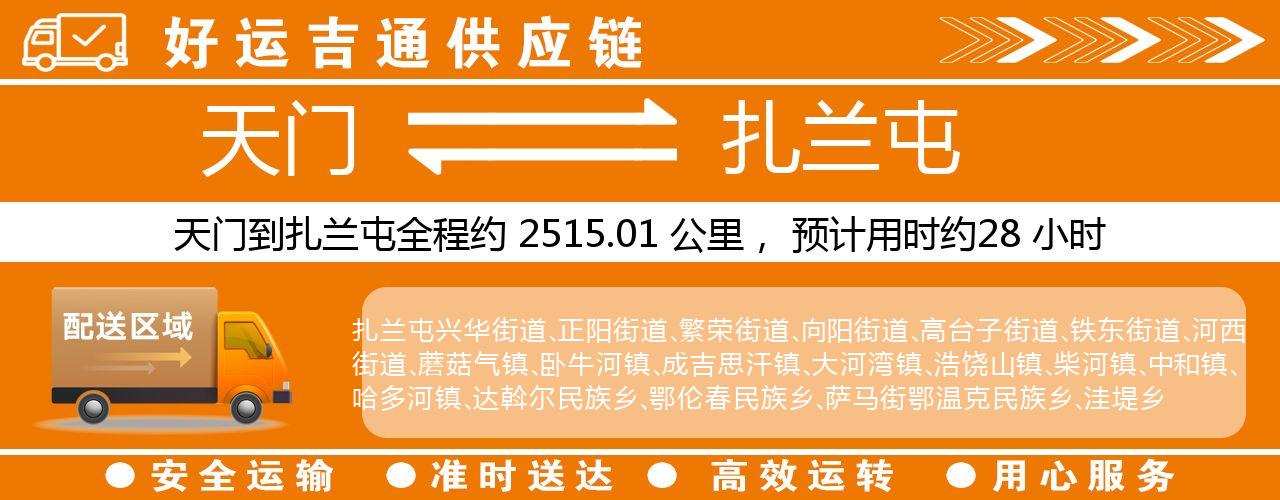 好运吉通供应链

天门 扎兰屯

天门到扎兰屯全程约 2515.01 公里， 预计用时约28 小时

配送区域

扎兰屯兴华街道、正阳街道、繁荣街道、向阳街道、高台子街道、铁东街道、河西街道、蘑菇气镇、卧牛河镇、成吉思汗镇、大河湾镇、浩饶山镇、柴河镇、中和镇、哈多河镇、达斡尔民族乡、鄂伦春民族乡、萨马街鄂温克民族乡、洼堤乡

● 安全运输 ● 准时送达 ● 高效运转 ● 用心服务